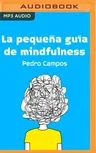 AUDIOBOOK

MP3 AUDIO

La pequeña guía de mindfulness

Pedro Campos